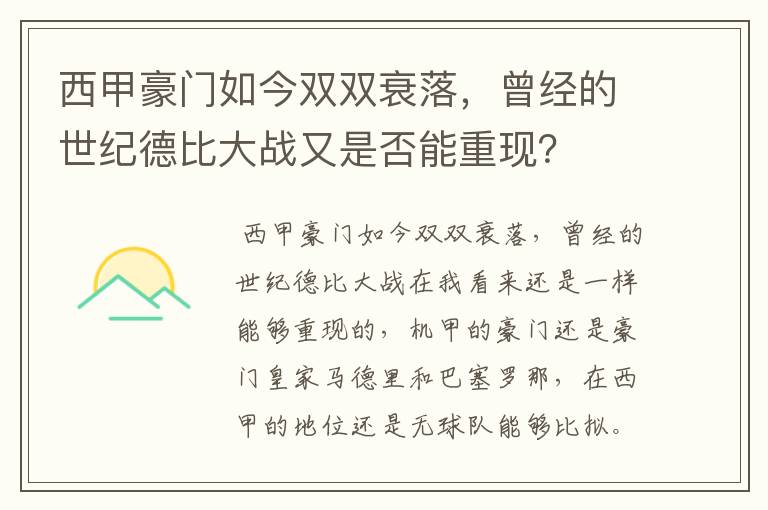 西甲豪门如今双双衰落，曾经的世纪德比大战又是否能重现？

西甲豪门如今双双衰落，曾经的世纪德比大战在我看来还是一样能够重现的，机甲的豪门还是豪门皇家马德里和巴塞罗那，在西甲的地位还是无球队能够比拟。